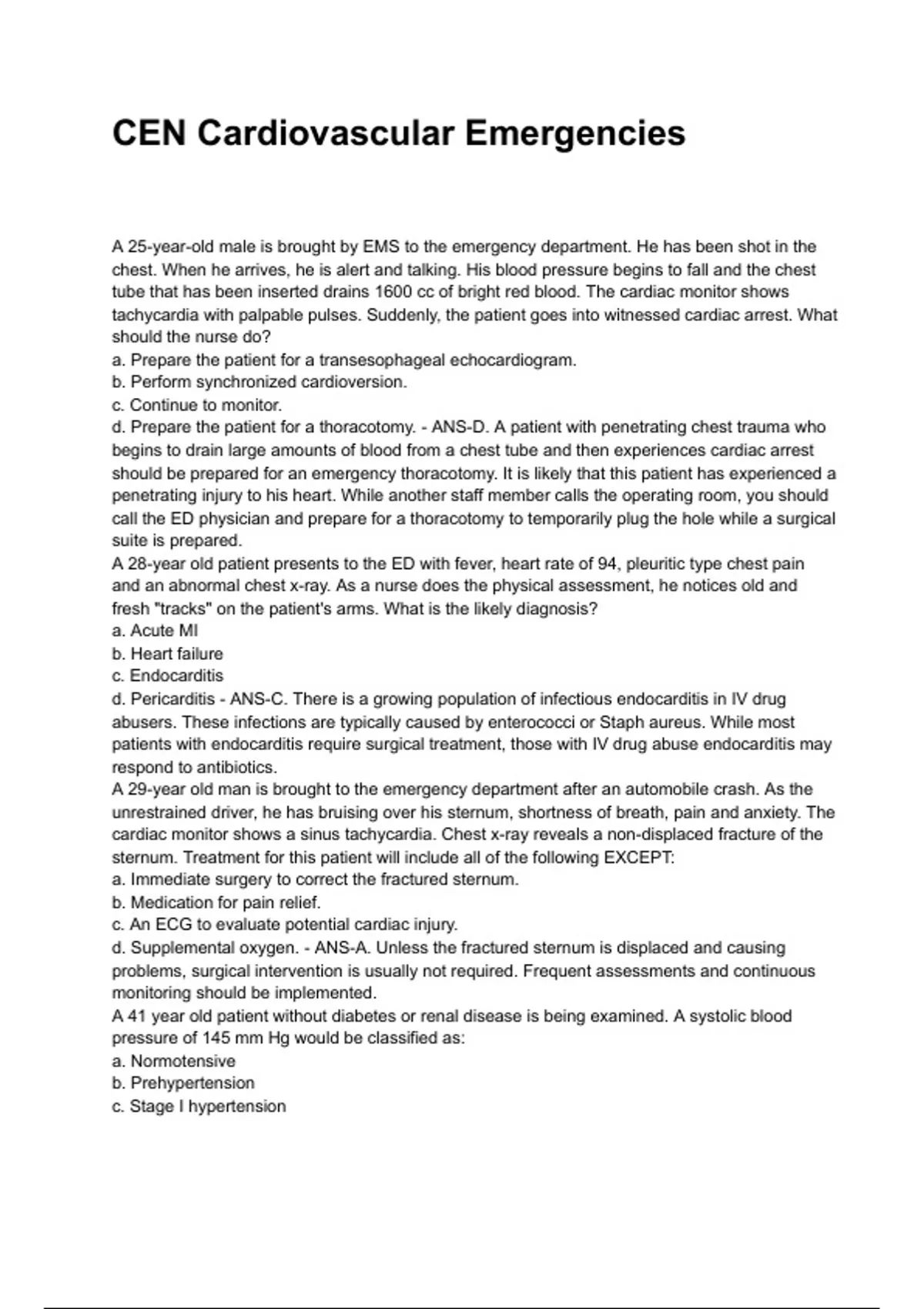 CEN Cardiovascular Emergencies

A 25-year-old male is brought by EMS to the emergency department. He has been shot in the chest. When he arrives, he is alert and talking. His blood pressure begins to fall and the chest tube that has been inserted drains 1600 cc of bright red blood. The cardiac monitor shows tachycardia with palpable pulses. Suddenly, the patient goes into witnessed cardiac arrest. What should the nurse do?
a. Prepare the patient for a transesophageal echocardiogram.
b. Perform synchronized cardioversion.
c. Continue to monitor.
d. Prepare the patient for a thoracotomy. - ANS-D. A patient with penetrating chest trauma who begins to drain large amounts of blood from a chest tube and then experiences cardiac arrest should be prepared for an emergency thoracotomy. It is likely that this patient has experienced a penetrating injury to his heart. While another staff member calls the operating room, you should call the ED physician and prepare for a thoracotomy to temporarily plug the hole while a surgical suite is prepared.
A 28-year old patient presents to the ED with fever, heart rate of 94, pleuritic type chest pain and an abnormal chest x-ray. As a nurse does the physical assessment, he notices old and fresh "tracks" on the patient's arms. What is the likely diagnosis?
a. Acute MI
b. Heart failure
c. Endocarditis
d. Pericarditis - ANS-C. There is a growing population of infectious endocarditis in IV drug abusers. These infections are typically caused by enterococci or Staph aureus. While most patients with endocarditis require surgical treatment, those with IV drug abuse endocarditis may respond to antibiotics.
A 29-year old man is brought to the emergency department after an automobile crash. As the unrestrained driver, he has bruising over his sternum, shortness of breath, pain and anxiety. The cardiac monitor shows a sinus tachycardia. Chest x-ray reveals a non-displaced fracture of the sternum. Treatment for this patient will include all of the following EXCEPT:
a. Immediate surgery to correct the fractured sternum.
b. Medication for pain relief.
c. An ECG to evaluate potential cardiac injury.
d. Supplemental oxygen. - ANS-A. Unless the fractured sternum is displaced and causing problems, surgical intervention is usually not required. Frequent assessments and continuous monitoring should be implemented.
A 41 year old patient without diabetes or renal disease is being examined. A systolic blood pressure of 145 mm Hg would be classified as:
a. Normotensive
b. Prehypertension
c. Stage I hypertension